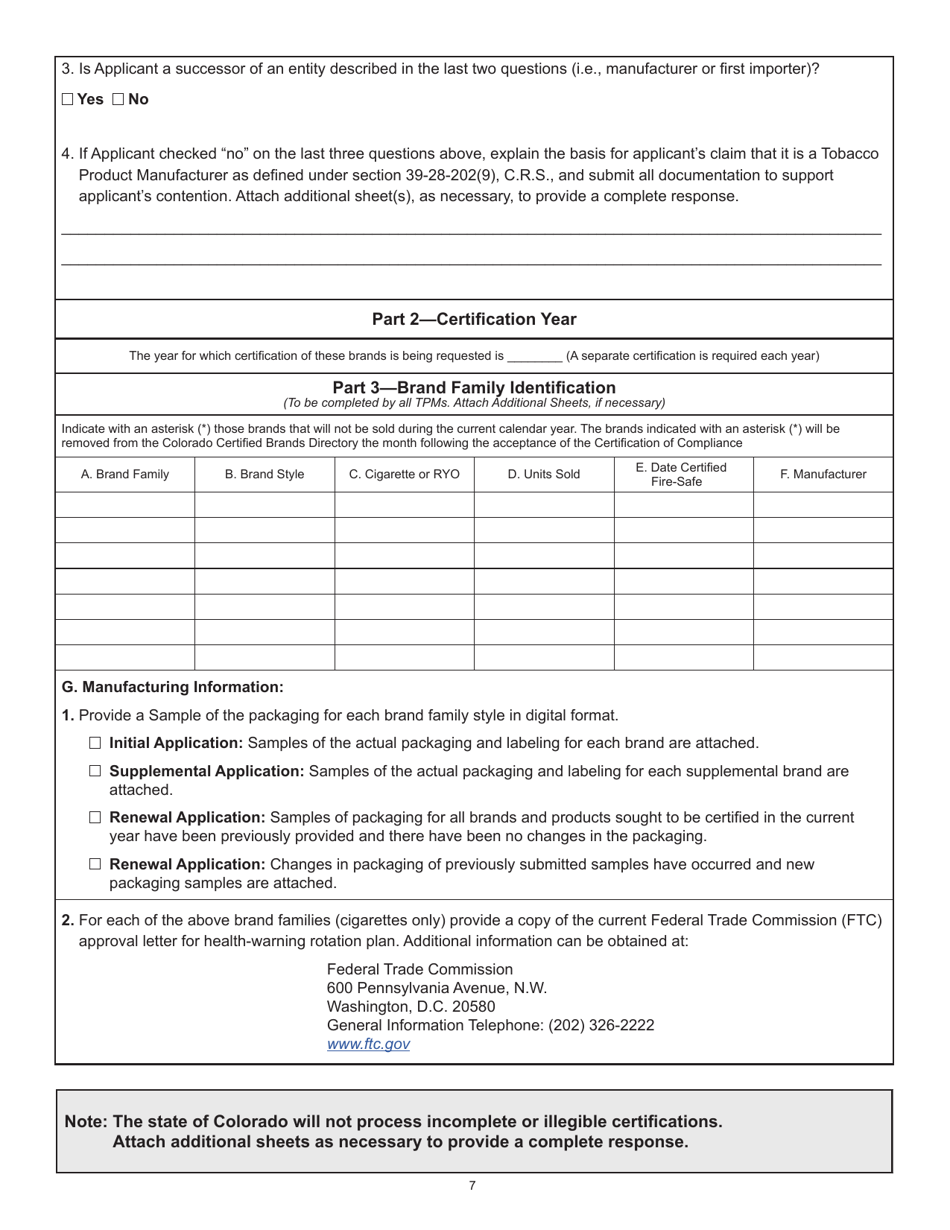 3. Is Applicant a successor of an entity described in the last two questions (i.e., manufacturer or first importer)?

☐ Yes ☐ No

4. If Applicant checked “no” on the last three questions above, explain the basis for applicant’s claim that it is a Tobacco Product Manufacturer as defined under section 39-28-202(9), C.R.S., and submit all documentation to support applicant’s contention. Attach additional sheet(s), as necessary, to provide a complete response.

Part 2—Certification Year

The year for which certification of these brands is being requested is ________ (A separate certification is required each year)

Part 3—Brand Family Identification
(To be completed by all TPMs. Attach Additional Sheets, if necessary)

Indicate with an asterisk (*) those brands that will not be sold during the current calendar year. The brands indicated with an asterisk (*) will be removed from the Colorado Certified Brands Directory the month following the acceptance of the Certification of Compliance

| A. Brand Family | B. Brand Style | C. Cigarette or RYO | D. Units Sold | E. Date Certified Fire-Safe | F. Manufacturer |
|---|---|---|---|---|---|
| | | | | | |
| | | | | | |
| | | | | | |
| | | | | | |
| | | | | | |
| | | | | | |
| | | | | | |

G. Manufacturing Information:

1. Provide a Sample of the packaging for each brand family style in digital format.

☐ Initial Application: Samples of the actual packaging and labeling for each brand are attached.

☐ Supplemental Application: Samples of the actual packaging and labeling for each supplemental brand are attached.

☐ Renewal Application: Samples of packaging for all brands and products sought to be certified in the current year have been previously provided and there have been no changes in the packaging.

☐ Renewal Application: Changes in packaging of previously submitted samples have occurred and new packaging samples are attached.

2. For each of the above brand families (cigarettes only) provide a copy of the current Federal Trade Commission (FTC) approval letter for health-warning rotation plan. Additional information can be obtained at:

Federal Trade Commission
600 Pennsylvania Avenue, N.W.
Washington, D.C. 20580
General Information Telephone: (202) 326-2222
www.ftc.gov

Note: The state of Colorado will not process incomplete or illegible certifications.
Attach additional sheets as necessary to provide a complete response.

7